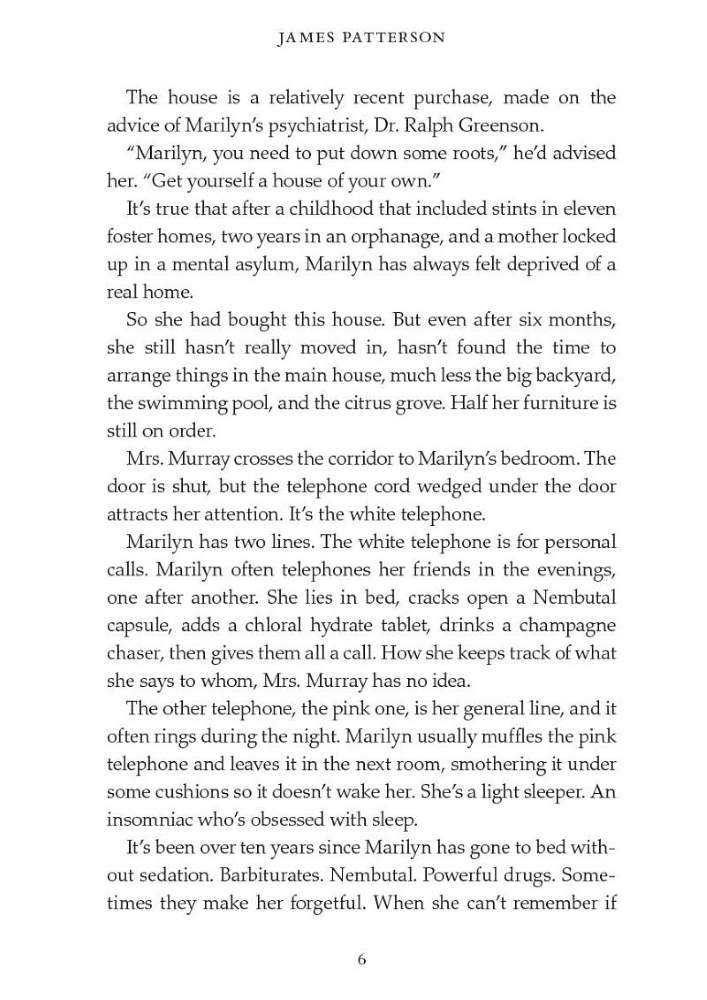 JAMES PATTERSON

The house is a relatively recent purchase, made on the advice of Marilyn's psychiatrist, Dr. Ralph Greenson.

"Marilyn, you need to put down some roots," he'd advised her. "Get yourself a house of your own."

It's true that after a childhood that included stints in eleven foster homes, two years in an orphanage, and a mother locked up in a mental asylum, Marilyn has always felt deprived of a real home.

So she had bought this house. But even after six months, she still hasn't really moved in, hasn't found the time to arrange things in the main house, much less the big backyard, the swimming pool, and the citrus grove. Half her furniture is still on order.

Mrs. Murray crosses the corridor to Marilyn's bedroom. The door is shut, but the telephone cord wedged under the door attracts her attention. It's the white telephone.

Marilyn has two lines. The white telephone is for personal calls. Marilyn often telephones her friends in the evenings, one after another. She lies in bed, cracks open a Nembutal capsule, adds a chloral hydrate tablet, drinks a champagne chaser, then gives them all a call. How she keeps track of what she says to whom, Mrs. Murray has no idea.

The other telephone, the pink one, is her general line, and it often rings during the night. Marilyn usually muffles the pink telephone and leaves it in the next room, smothering it under some cushions so it doesn't wake her. She's a light sleeper. An insomniac who's obsessed with sleep.

It's been over ten years since Marilyn has gone to bed without sedation. Barbiturates. Nembutal. Powerful drugs. Sometimes they make her forgetful. When she can't remember if

6